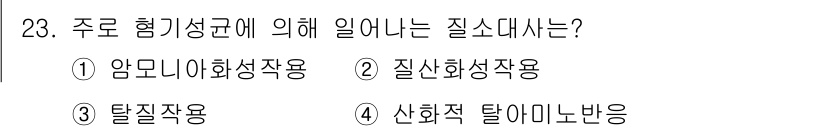 23. 주로 혐기성균에 의해 일어나는 질소대사는?

① 암모니아화성작용
② 질산화성작용
③ 탈질작용
④ 산화적 탈아미노반응